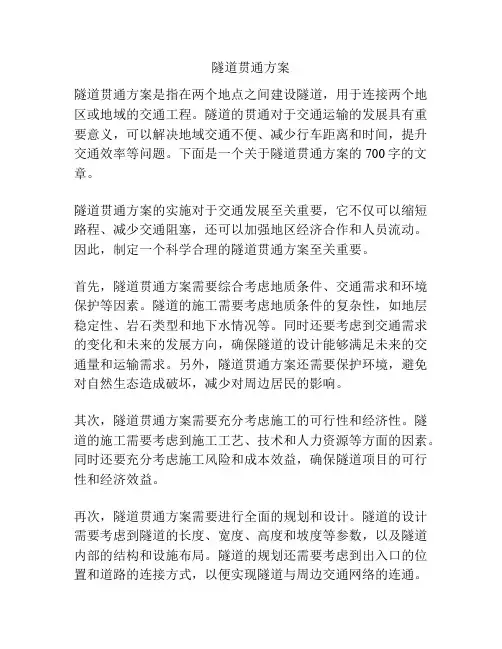 隧道贯通方案

隧道贯通方案是指在两个地点之间建设隧道，用于连接两个地区或地域的交通工程。隧道的贯通对于交通运输的发展具有重要意义，可以解决地域交通不便、减少行车距离和时间，提升交通效率等问题。下面是一个关于隧道贯通方案的 700 字的文章。

隧道贯通方案的实施对于交通发展至关重要，它不仅可以缩短路程、减少交通阻塞，还可以加强地区经济合作和人员流动。因此，制定一个科学合理的隧道贯通方案至关重要。

首先，隧道贯通方案需要综合考虑地质条件、交通需求和环境保护等因素。隧道的施工需要考虑地质条件的复杂性，如地层稳定性、岩石类型和地下水情况等。同时还要考虑到交通需求的变化和未来的发展方向，确保隧道的设计能够满足未来的交通量和运输需求。另外，隧道贯通方案还需要保护环境，避免对自然生态造成破坏，减少对周边居民的影响。

其次，隧道贯通方案需要充分考虑施工的可行性和经济性。隧道的施工需要考虑到施工工艺、技术和人力资源等方面的因素。同时还要充分考虑施工风险和成本效益，确保隧道项目的可行性和经济效益。

再次，隧道贯通方案需要进行全面的规划和设计。隧道的设计需要考虑到隧道的长度、宽度、高度和坡度等参数，以及隧道内部的结构和设施布局。隧道的规划还需要考虑到出入口的位置和道路的连接方式，以便实现隧道与周边交通网络的连通。